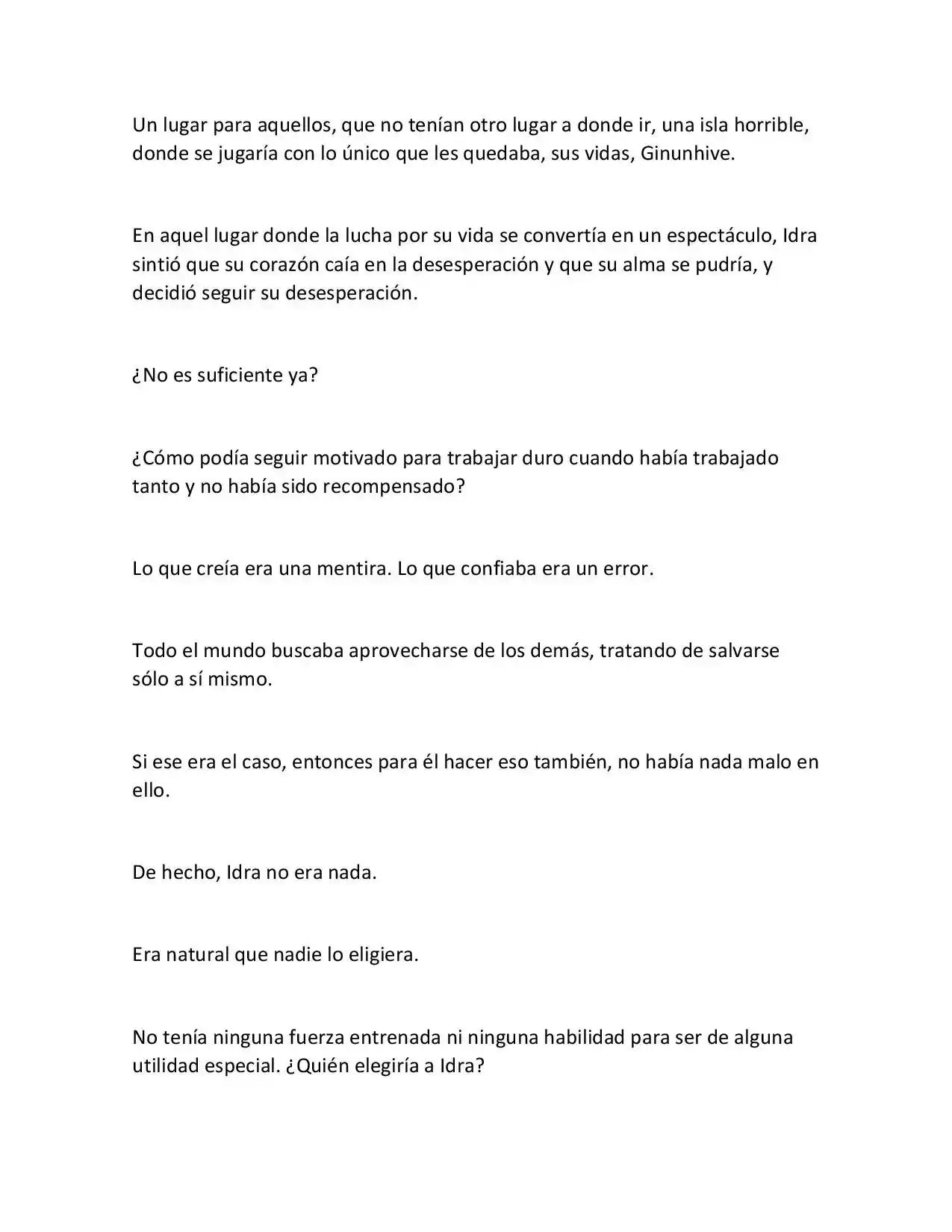 Un lugar para aquellos, que no tenían otro lugar a donde ir, una isla horrible, donde se jugaría con lo único que les quedaba, sus vidas, Ginunhive.

En aquel lugar donde la lucha por su vida se convertía en un espectáculo, Idra sintió que su corazón caía en la desesperación y que su alma se pudría, y decidió seguir su desesperación.

¿No es suficiente ya?

¿Cómo podía seguir motivado para trabajar duro cuando había trabajado tanto y no había sido recompensado?

Lo que creía era una mentira. Lo que confiaba era un error.

Todo el mundo buscaba aprovecharse de los demás, tratando de salvarse sólo a sí mismo.

Si ese era el caso, entonces para él hacer eso también, no había nada malo en ello.

De hecho, Idra no era nada.

Era natural que nadie lo eligiera.

No tenía ninguna fuerza entrenada ni ninguna habilidad para ser de alguna utilidad especial. ¿Quién elegiría a Idra?